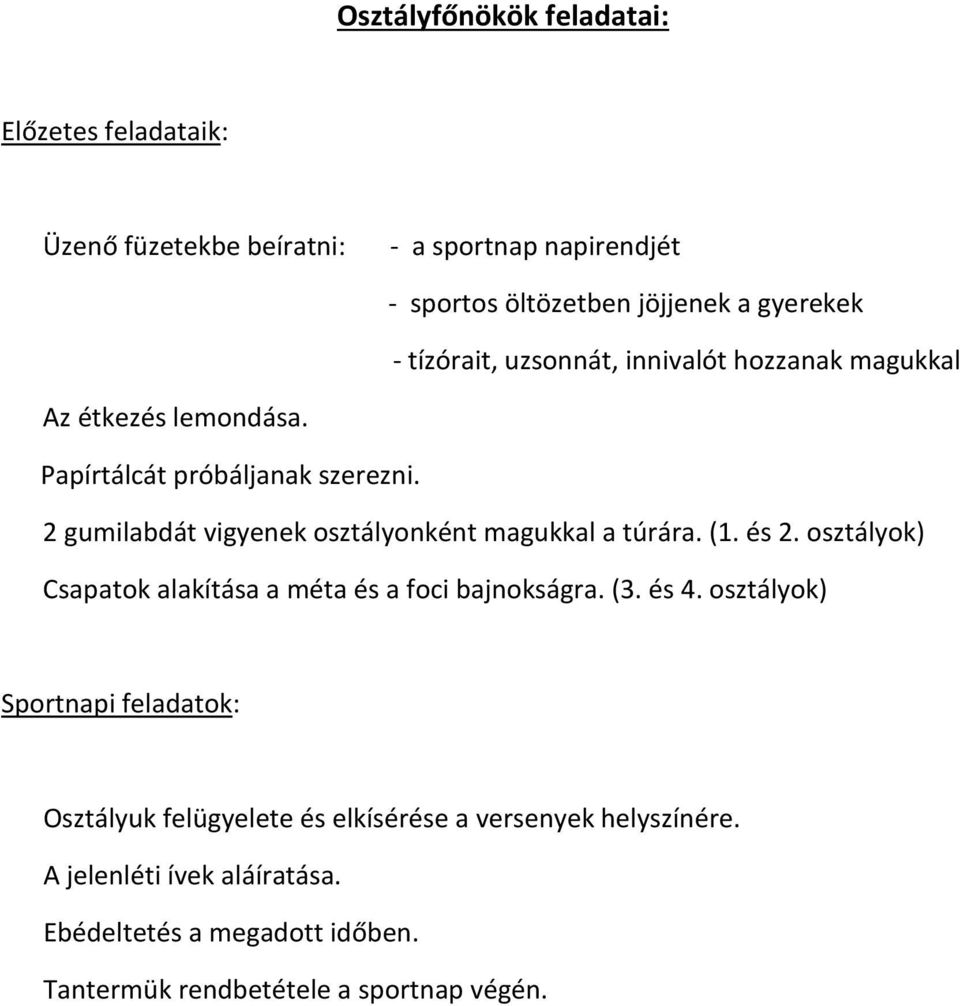 Osztályfőnökök feladatai:

Előzetes feladataik:

Üzenő füzetekbe beíratni: - a sportnap napirendjét

- sportos öltözetben jöjjenek a gyerekek

- tízórait, uzsonnát, innivalót hozzanak magukkal

Az étkezés lemondása.

Papírtálcát próbáljanak szerezni.

2 gumilabdát vigyenek osztályonként magukkal a túrára. (1. és 2. osztályok)

Csapatok alakítása a méta és a foci bajnokságra. (3. és 4. osztályok)

Sportnapi feladatok:

Osztályuk felügyelete és elkísérése a versenyek helyszínére.

A jelenléti ívek aláíratása.

Ebédeltetés a megadott időben.

Tantermük rendbetétele a sportnap végén.